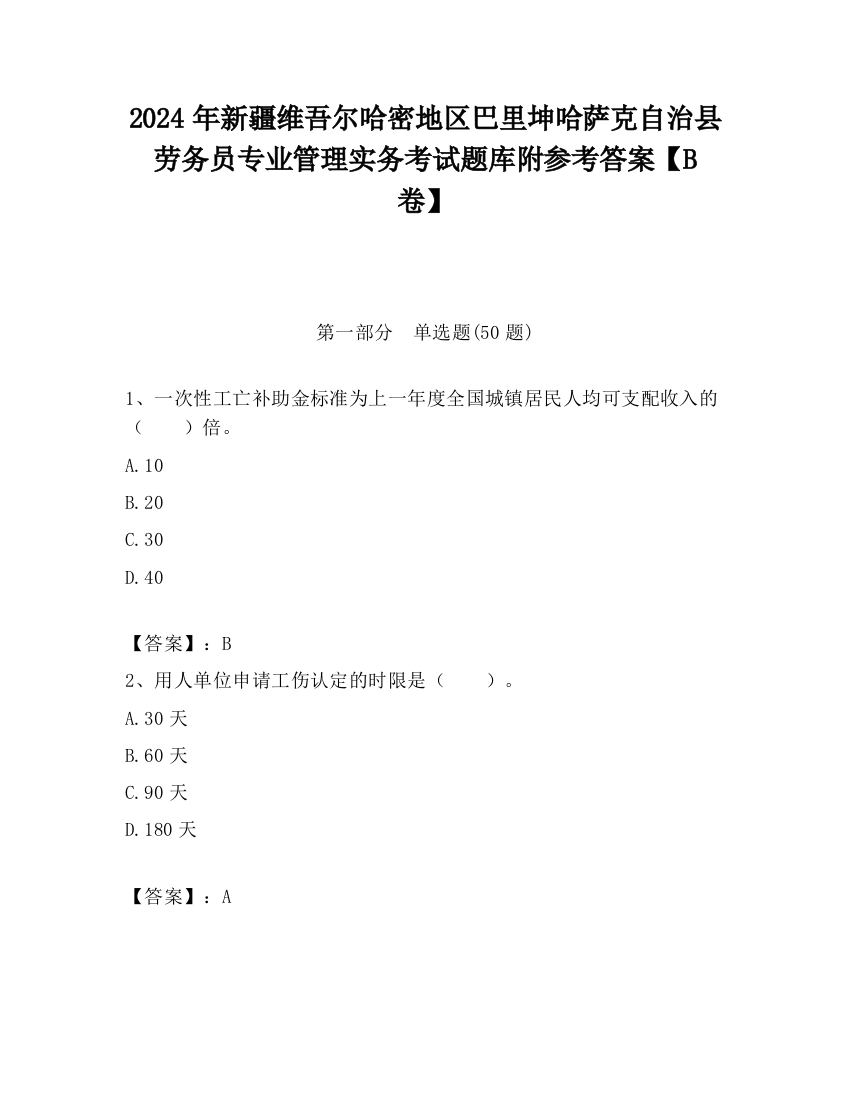 2024年新疆维吾尔哈密地区巴里坤哈萨克自治县劳务员专业管理实务考试题库附参考答案【B卷】

第一部分　单选题(50题)

1、一次性工亡补助金标准为上一年度全国城镇居民人均可支配收入的（　　）倍。

A.10

B.20

C.30

D.40

【答案】：B

2、用人单位申请工伤认定的时限是（　　）。

A.30天

B.60天

C.90天

D.180天

【答案】：A